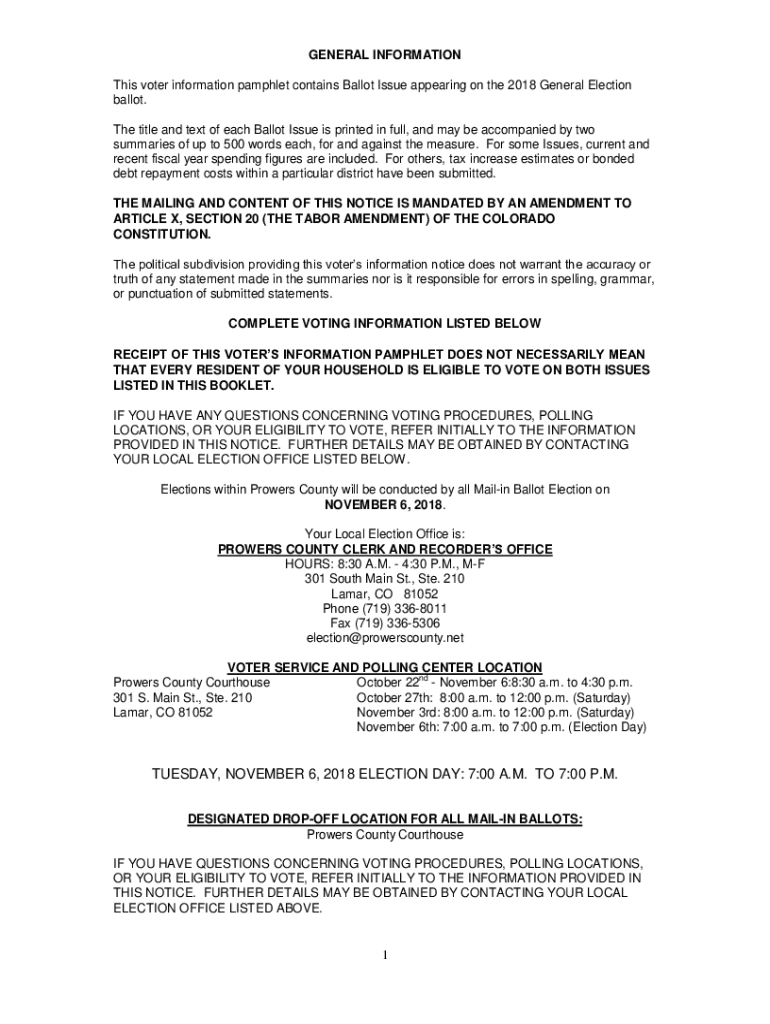 GENERAL INFORMATION

This voter information pamphlet contains Ballot Issue appearing on the 2018 General Election ballot.

The title and text of each Ballot Issue is printed in full, and may be accompanied by two summaries of up to 500 words each, for and against the measure. For some Issues, current and recent fiscal year spending figures are included. For others, tax increase estimates or bonded debt repayment costs within a particular district have been submitted.

THE MAILING AND CONTENT OF THIS NOTICE IS MANDATED BY AN AMENDMENT TO ARTICLE X, SECTION 20 (THE TABOR AMENDMENT) OF THE COLORADO CONSTITUTION.

The political subdivision providing this voter's information notice does not warrant the accuracy or truth of any statement made in the summaries nor is it responsible for errors in spelling, grammar, or punctuation of submitted statements.

COMPLETE VOTING INFORMATION LISTED BELOW

RECEIPT OF THIS VOTER'S INFORMATION PAMPHLET DOES NOT NECESSARILY MEAN THAT EVERY RESIDENT OF YOUR HOUSEHOLD IS ELIGIBLE TO VOTE ON BOTH ISSUES LISTED IN THIS BOOKLET.

IF YOU HAVE ANY QUESTIONS CONCERNING VOTING PROCEDURES, POLLING LOCATIONS, OR YOUR ELIGIBILITY TO VOTE, REFER INITIALLY TO THE INFORMATION PROVIDED IN THIS NOTICE. FURTHER DETAILS MAY BE OBTAINED BY CONTACTING YOUR LOCAL ELECTION OFFICE LISTED BELOW.

Elections within Prowers County will be conducted by all Mail-in Ballot Election on NOVEMBER 6, 2018.

Your Local Election Office is:
PROWERS COUNTY CLERK AND RECORDER'S OFFICE
HOURS: 8:30 A.M. - 4:30 P.M., M-F
301 South Main St., Ste. 210
Lamar, CO 81052
Phone (719) 336-8011
Fax (719) 336-5306
election@prowerscounty.net

VOTER SERVICE AND POLLING CENTER LOCATION
Prowers County Courthouse
301 S. Main St., Ste. 210
Lamar, CO 81052

October 22$^{nd}$ - November 6:8:30 a.m. to 4:30 p.m.
October 27th: 8:00 a.m. to 12:00 p.m. (Saturday)
November 3rd: 8:00 a.m. to 12:00 p.m. (Saturday)
November 6th: 7:00 a.m. to 7:00 p.m. (Election Day)

TUESDAY, NOVEMBER 6, 2018 ELECTION DAY: 7:00 A.M. TO 7:00 P.M.

DESIGNATED DROP-OFF LOCATION FOR ALL MAIL-IN BALLOTS:
Prowers County Courthouse

IF YOU HAVE QUESTIONS CONCERNING VOTING PROCEDURES, POLLING LOCATIONS, OR YOUR ELIGIBILITY TO VOTE, REFER INITIALLY TO THE INFORMATION PROVIDED IN THIS NOTICE. FURTHER DETAILS MAY BE OBTAINED BY CONTACTING YOUR LOCAL ELECTION OFFICE LISTED ABOVE.

1